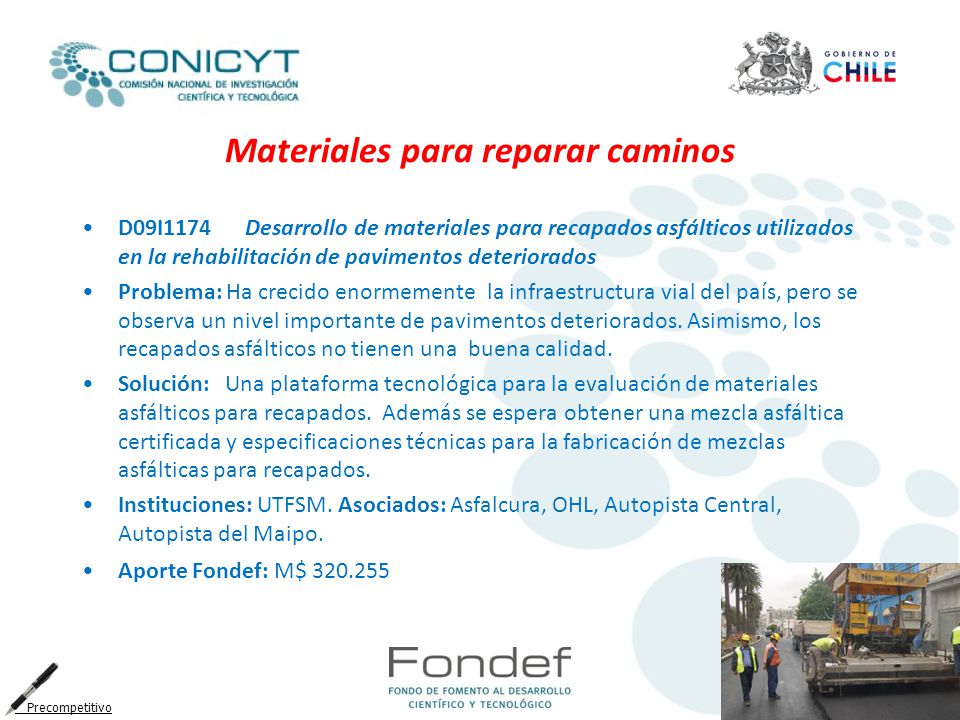 CONICYT
COMISIÓN NACIONAL DE INVESTIGACIÓN CIENTÍFICA Y TECNOLÓGICA

GOBIERNO DE CHILE

Materiales para reparar caminos

• D09I1174 Desarrollo de materiales para recapados asfálticos utilizados en la rehabilitación de pavimentos deteriorados

• Problema: Ha crecido enormemente la infraestructura vial del país, pero se observa un nivel importante de pavimentos deteriorados. Asimismo, los recapados asfálticos no tienen una buena calidad.

• Solución: Una plataforma tecnológica para la evaluación de materiales asfálticos para recapados. Además se espera obtener una mezcla asfáltica certificada y especificaciones técnicas para la fabricación de mezclas asfálticas para recapados.

• Instituciones: UTFSM. Asociados: Asfalcura, OHL, Autopista Central, Autopista del Maipo.

• Aporte Fondef: M$ 320.255

Precompetitivo

Fondef
FONDO DE FOMENTO AL DESARROLLO CIENTÍFICO Y TECNOLÓGICO